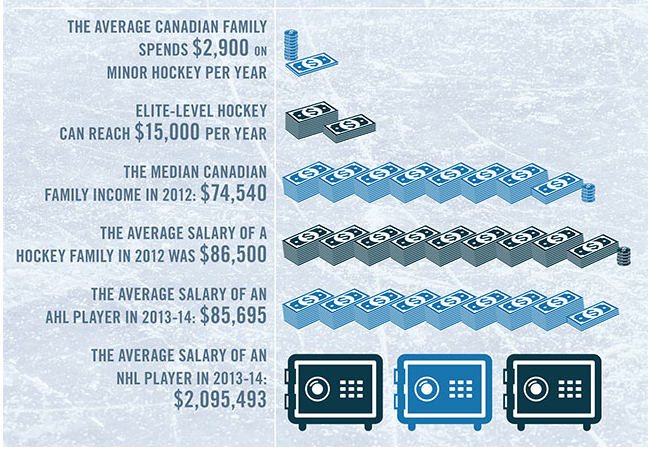 THE AVERAGE CANADIAN FAMILY SPENDS $2,900 ON MINOR HOCKEY PER YEAR

ELITE-LEVEL HOCKEY CAN REACH $15,000 PER YEAR

THE MEDIAN CANADIAN FAMILY INCOME IN 2012: $74,540

THE AVERAGE SALARY OF A HOCKEY FAMILY IN 2012 WAS $86,500

THE AVERAGE SALARY OF AN AHL PLAYER IN 2013-14: $85,695

THE AVERAGE SALARY OF AN NHL PLAYER IN 2013-14: $2,095,493